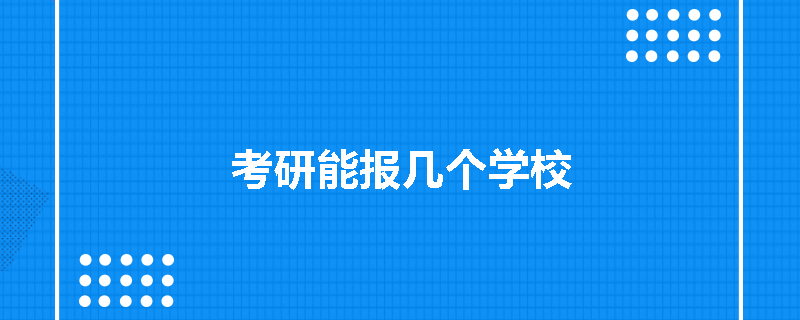 考研能报几个学校